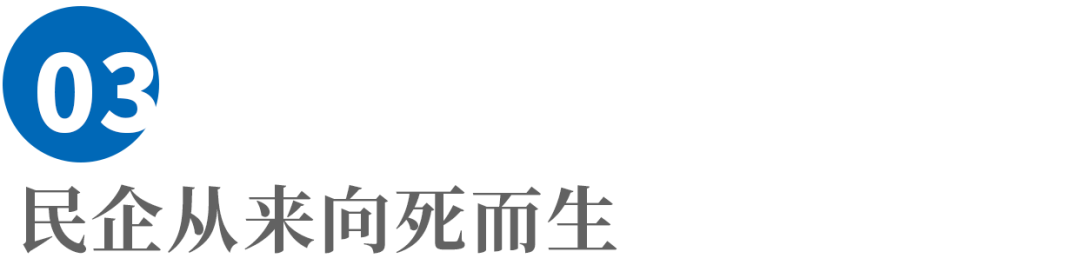 03
民企从来向死而生